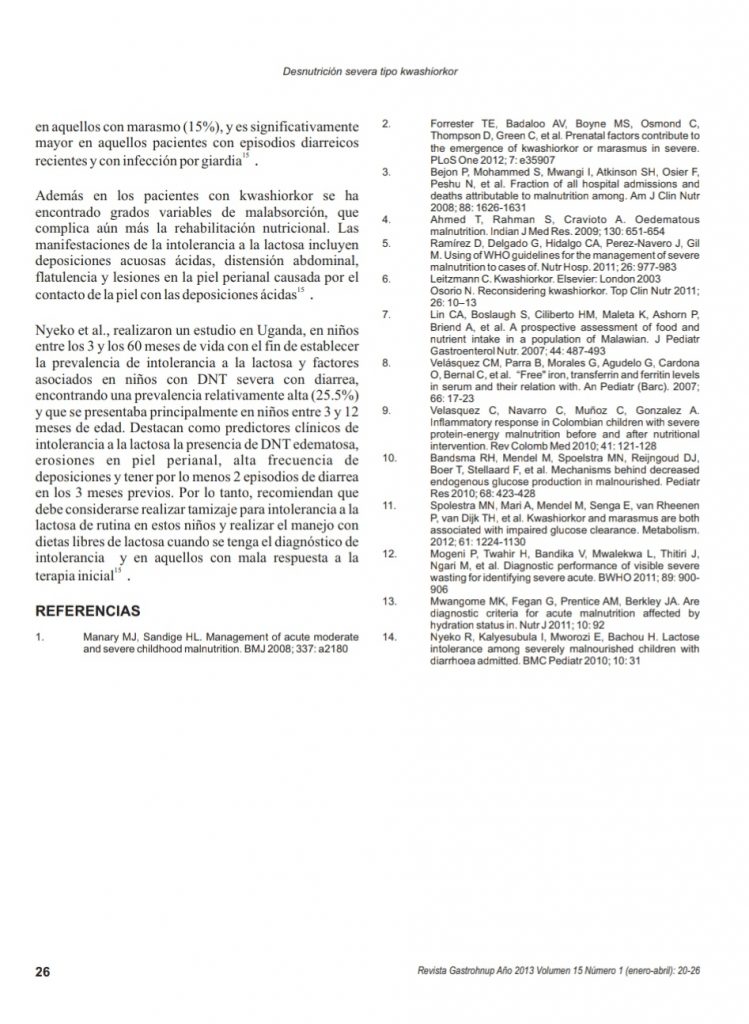 Desnutrición severa tipo kwashiorkor

en aquellos con marasmo (15%), y es significativamente mayor en aquellos pacientes con episodios diarreicos recientes y con infección por giardia$^{15}$ .

Además en los pacientes con kwashiorkor se ha encontrado grados variables de malabsorción, que complica aún más la rehabilitación nutricional. Las manifestaciones de la intolerancia a la lactosa incluyen deposiciones acuosas ácidas, distensión abdominal, flatulencia y lesiones en la piel perianal causada por el contacto de la piel con las deposiciones ácidas$^{15}$ .

Nyeko et al., realizaron un estudio en Uganda, en niños entre los 3 y los 60 meses de vida con el fin de establecer la prevalencia de intolerancia a la lactosa y factores asociados en niños con DNT severa con diarrea, encontrando una prevalencia relativamente alta (25.5%) y que se presentaba principalmente en niños entre 3 y 12 meses de edad. Destacan como predictores clínicos de intolerancia a la lactosa la presencia de DNT edematosa, erosiones en piel perianal, alta frecuencia de deposiciones y tener por lo menos 2 episodios de diarrea en los 3 meses previos. Por lo tanto, recomiendan que debe considerarse realizar tamizaje para intolerancia a la lactosa de rutina en estos niños y realizar el manejo con dietas libres de lactosa cuando se tenga el diagnóstico de intolerancia y en aquellos con mala respuesta a la terapia inicial$^{15}$ .

REFERENCIAS

1. Manary MJ, Sandige HL. Management of acute moderate and severe childhood malnutrition. BMJ 2008; 337: a2180

2. Forrester TE, Badaloo AV, Boyne MS, Osmond C, Thompson D, Green C, et al. Prenatal factors contribute to the emergence of kwashiorkor or marasmus in severe. PLoS One 2012; 7: e35907

3. Bejon P, Mohammed S, Mwangi I, Atkinson SH, Osier F, Peshu N, et al. Fraction of all hospital admissions and deaths attributable to malnutrition among. Am J Clin Nutr 2008; 88: 1626-1631

4. Ahmed T, Rahman S, Cravioto A. Oedematous malnutrition. Indian J Med Res. 2009; 130: 651-654

5. Ramírez D, Delgado G, Hidalgo CA, Perez-Navero J, Gil M. Using of WHO guidelines for the management of severe malnutrition to cases of. Nutr Hosp. 2011; 26: 977-983

6. Leitzmann C. Kwashiorkor. Elsevier: London 2003 Osorio N. Reconsidering kwashiorkor. Top Clin Nutr 2011; 26: 10–13

7. Lin CA, Boslaugh S, Ciliberto HM, Maleta K, Ashorn P, Briend A, et al. A prospective assessment of food and nutrient intake in a population of Malawian. J Pediatr Gastroenterol Nutr. 2007; 44: 487-493

8. Velásquez CM, Parra B, Morales G, Agudelo G, Cardona O, Bernal C, et al. "Free" iron, transferrin and ferritin levels in serum and their relation with. An Pediatr (Barc). 2007; 66: 17-23

9. Velasquez C, Navarro C, Muñoz C, Gonzalez A. Inflammatory response in Colombian children with severe protein-energy malnutrition before and after nutritional intervention. Rev Colomb Med 2010; 41: 121-128

10. Bandsma RH, Mendel M, Spoelstra MN, Reijngoud DJ, Boer T, Stellaard F, et al. Mechanisms behind decreased endogenous glucose production in malnourished. Pediatr Res 2010; 68: 423-428

11. Spolestra MN, Mari A, Mendel M, Senga E, van Rheenen P, van Dijk TH, et al. Kwashiorkor and marasmus are both associated with impaired glucose clearance. Metabolism. 2012; 61: 1224-1130

12. Mogeni P, Twahir H, Bandika V, Mwalekwa L, Thitiri J, Ngari M, et al. Diagnostic performance of visible severe wasting for identifying severe acute. BWHO 2011; 89: 900-906

13. Mwangome MK, Fegan G, Prentice AM, Berkley JA. Are diagnostic criteria for acute malnutrition affected by hydration status in. Nutr J 2011; 10: 92

14. Nyeko R, Kalyesubula I, Mworozi E, Bachou H. Lactose intolerance among severely malnourished children with diarrhoea admitted. BMC Pediatr 2010; 10: 31

26

Revista Gastrohnup Año 2013 Volumen 15 Número 1 (enero-abril): 20-26